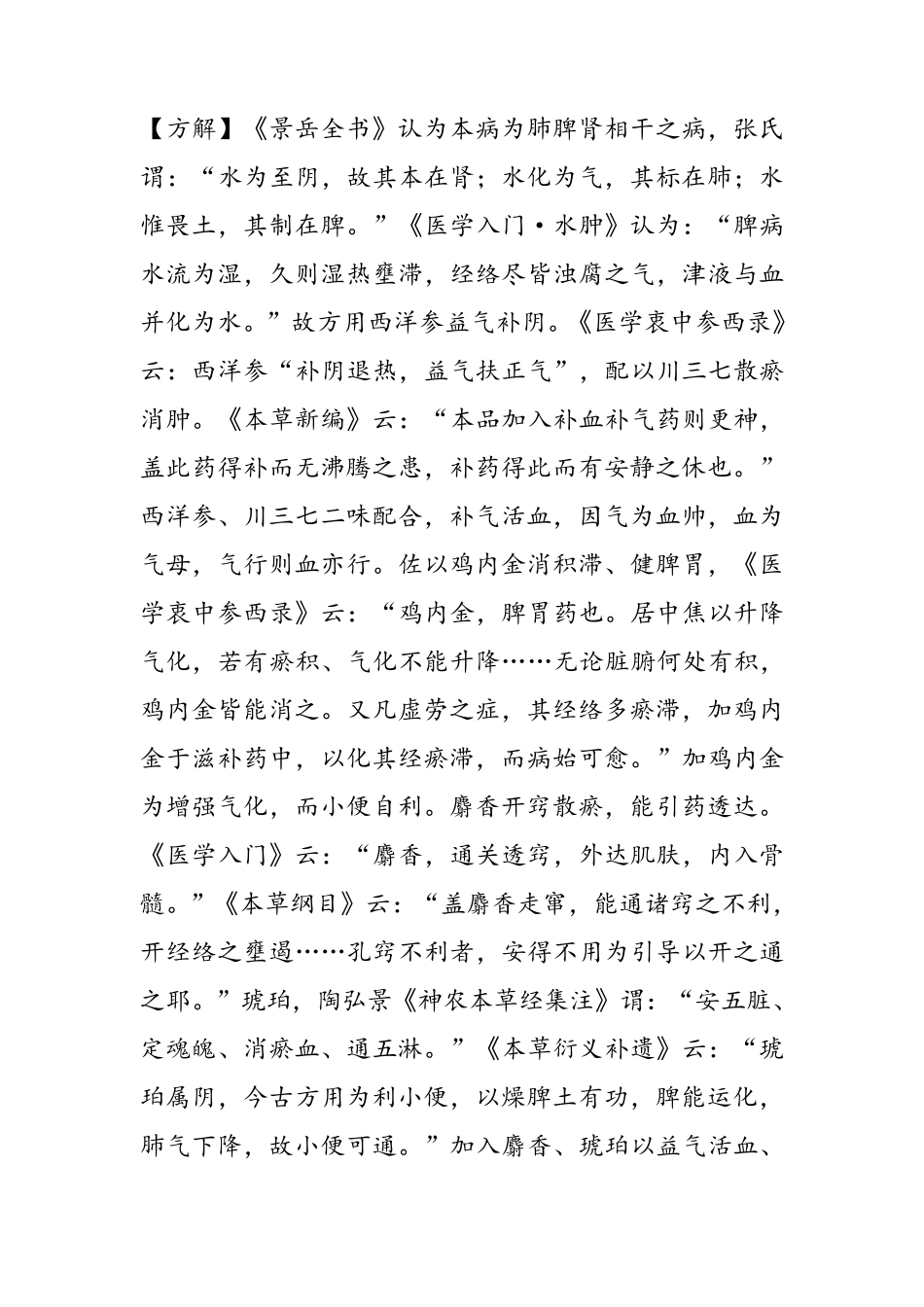 【方解】《景岳全书》认为本病为肺脾肾相干之病，张氏谓：“水为至阴，故其本在肾；水化为气，其标在肺；水惟畏土，其制在脾。”《医学入门·水肿》认为：“脾病水流为湿，久则湿热壅滞，经络尽皆浊腐之气，津液与血并化为水。”故方用西洋参益气补阴。《医学衷中参西录》云：西洋参“补阴退热，益气扶正气”，配以川三七散瘀消肿。《本草新编》云：“本品加入补血补气药则更神，盖此药得补而无沸腾之患，补药得此而有安静之休也。”西洋参、川三七二味配合，补气活血，因气为血帅，血为气母，气行则血亦行。佐以鸡内金消积滞、健脾胃，《医学衷中参西录》云：“鸡内金，脾胃药也。居中焦以升降气化，若有瘀积、气化不能升降……无论脏腑何处有积，鸡内金皆能消之。又凡虚劳之症，其经络多瘀滞，加鸡内金于滋补药中，以化其经瘀滞，而病始可愈。”加鸡内金为增强气化，而小便自利。麝香开窍散瘀，能引药透达。《医学入门》云：“麝香，通关透窍，外达肌肤，内入骨髓。”《本草纲目》云：“盖麝香走窜，能通诸窍之不利，开经络之壅遏……孔窍不利者，安得不用为引导以开之通之耶。”琥珀，陶弘景《神农本草经集注》谓：“安五脏、定魂魄、消瘀血、通五淋。”《本草衍义补遗》云：“琥珀属阴，今古方用为利小便，以燥脾土有功，脾能运化，肺气下降，故小便可通。”加入麝香、琥珀以益气活血、